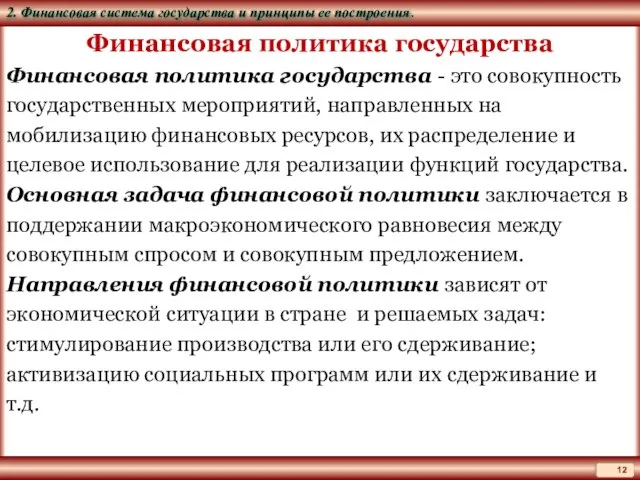 2. Финансовая система государства и принципы ее построения.

Финансовая политика государства

Финансовая политика государства - это совокупность государственных мероприятий, направленных на мобилизацию финансовых ресурсов, их распределение и целевое использование для реализации функций государства.
Основная задача финансовой политики заключается в поддержании макроэкономического равновесия между совокупным спросом и совокупным предложением.
Направления финансовой политики зависят от экономической ситуации в стране и решаемых задач: стимулирование производства или его сдерживание; активизацию социальных программ или их сдерживание и т.д.

12